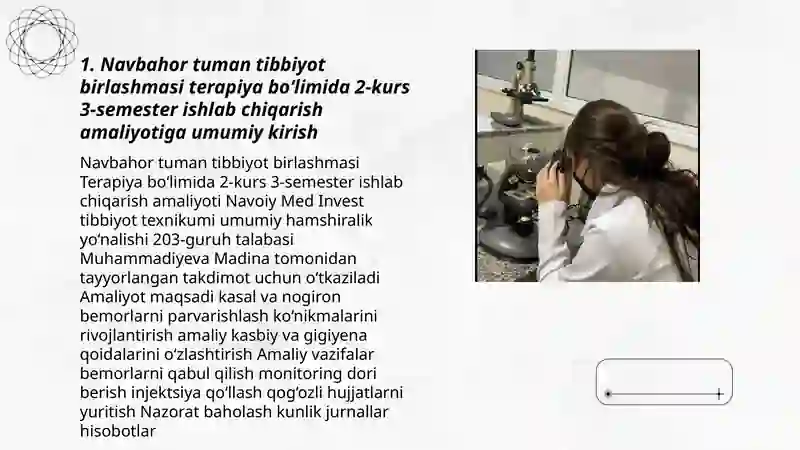 1. Navbahor tuman tibbiyot birlashmasi terapiya bo'limida 2-kurs 3-semester ishlab chiqarish amaliyotiga umumiy kirish

Navbahor tuman tibbiyot birlashmasi Terapiya bo'limida 2-kurs 3-semester ishlab chiqarish amaliyoti Navoiy Med Invest tibbiyot texnikumi umumiy hamshiralik yo'nalishi 203-guruh talabasi Muhammadiyeva Madina tomonidan tayyorlangan takdimot uchun o'tkaziladi Amaliyot maqsadi kasal va nogiron bemorlarni parvarishlash ko'nikmalarini rivojlantirish amaliy kasbiy va gigiyena qoidalarini o'zlashtirish Amaliy vazifalar bemorlarni qabul qilish monitoring dori berish injektsiya qo'llash qog'ozli hujjatlarni yuritish Nazorat baholash kunlik jurnallar hisobotlar